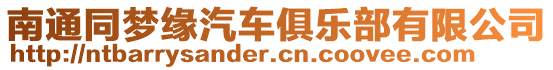 南通同梦缘汽车俱乐部有限公司
http://ntbarrysander.cn.coovee.com